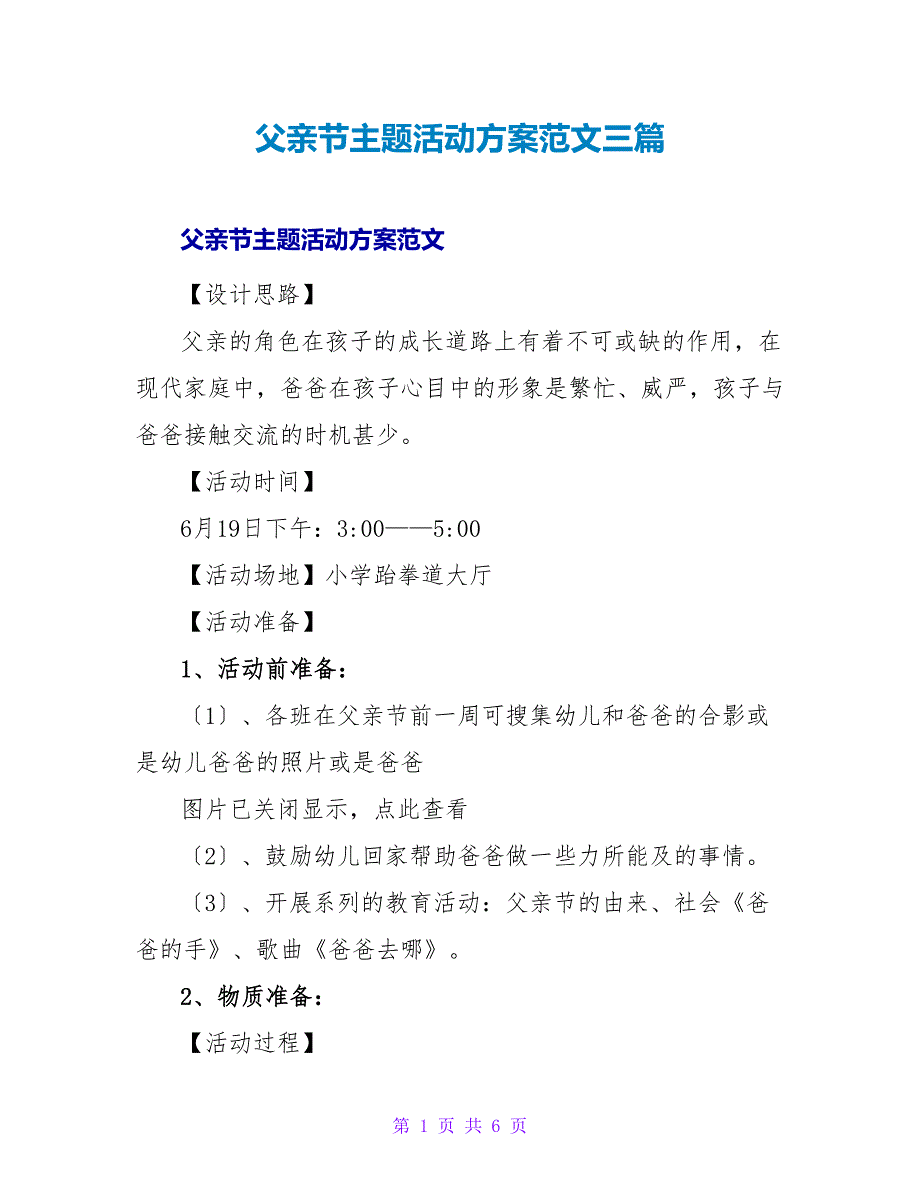 父亲节主题活动方案范文三篇

父亲节主题活动方案范文

【设计思路】

父亲的角色在孩子的成长道路上有着不可或缺的作用，在现代家庭中，爸爸在孩子心目中的形象是繁忙、威严，孩子与爸爸接触交流的时机甚少。

【活动时间】

6月19日下午：3:00——5:00

【活动场地】小学跆拳道大厅

【活动准备】

1、活动前准备：

〔1〕、各班在父亲节前一周可搜集幼儿和爸爸的合影或是幼儿爸爸的照片或是爸爸

图片已关闭显示，点此查看

〔2〕、鼓励幼儿回家帮助爸爸做一些力所能及的事情。

〔3〕、开展系列的教育活动：父亲节的由来、社会《爸爸的手》、歌曲《爸爸去哪》。

2、物质准备：

【活动过程】

第 1 页 共 6 页